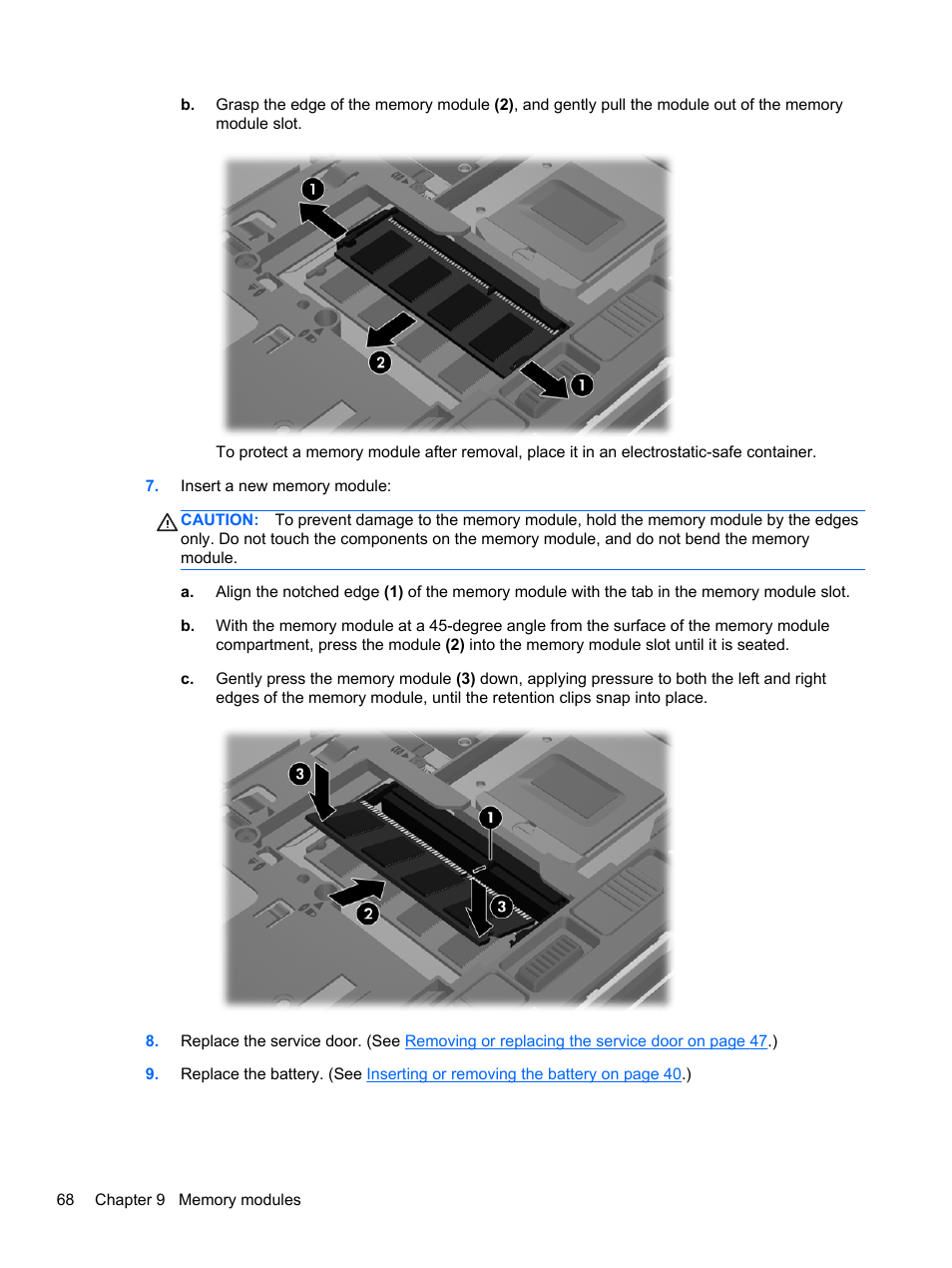 b. Grasp the edge of the memory module (2), and gently pull the module out of the memory module slot.

1

2

1

To protect a memory module after removal, place it in an electrostatic-safe container.

7. Insert a new memory module:

CAUTION: To prevent damage to the memory module, hold the memory module by the edges only. Do not touch the components on the memory module, and do not bend the memory module.

a. Align the notched edge (1) of the memory module with the tab in the memory module slot.

b. With the memory module at a 45-degree angle from the surface of the memory module compartment, press the module (2) into the memory module slot until it is seated.

c. Gently press the memory module (3) down, applying pressure to both the left and right edges of the memory module, until the retention clips snap into place.

3

1

2

3

8. Replace the service door. (See Removing or replacing the service door on page 47.)

9. Replace the battery. (See Inserting or removing the battery on page 40.)

68 Chapter 9 Memory modules